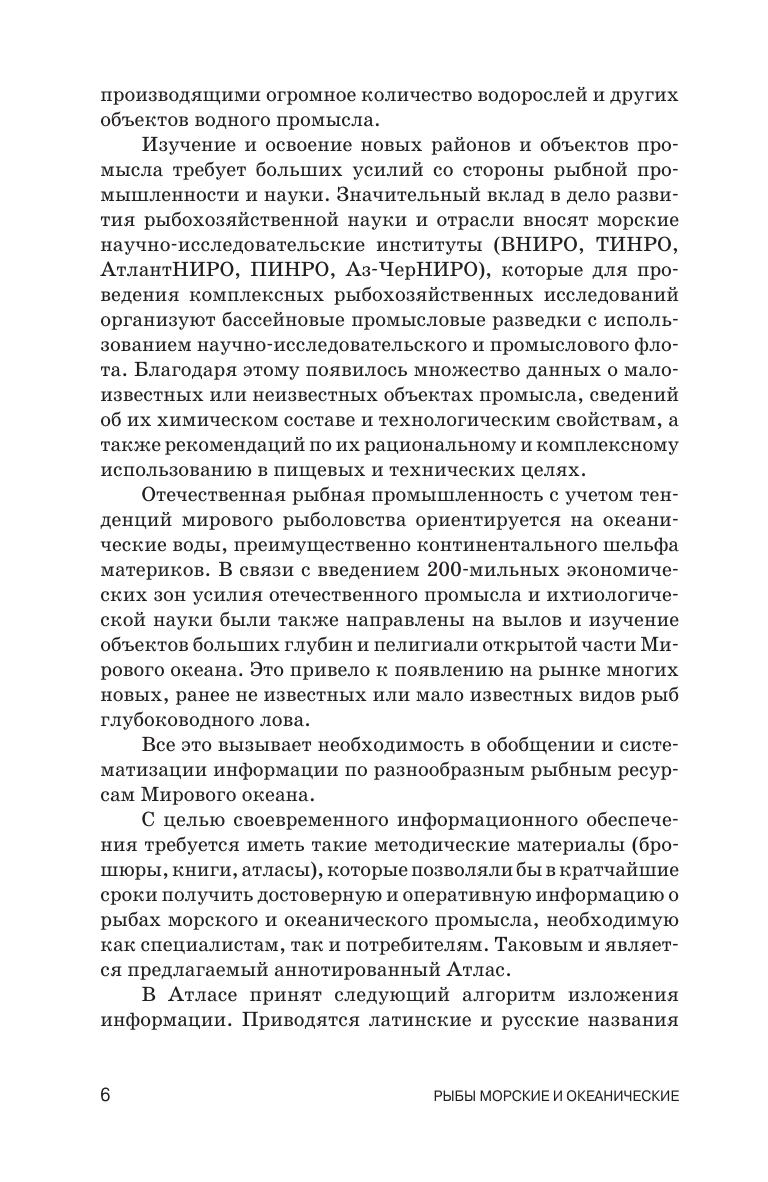 производящими огромное количество водорослей и других объектов водного промысла.

Изучение и освоение новых районов и объектов промысла требует больших усилий со стороны рыбной промышленности и науки. Значительный вклад в дело развития рыбохозяйственной науки и отрасли вносят морские научно-исследовательские институты (ВНИРО, ТИНРО, АтлантНИРО, ПИНРО, Аз-ЧерНИРО), которые для проведения комплексных рыбохозяйственных исследований организуют бассейновые промысловые разведки с использованием научно-исследовательского и промыслового флота. Благодаря этому появилось множество данных о малоизвестных или неизвестных объектах промысла, сведений об их химическом составе и технологическим свойствам, а также рекомендаций по их рациональному и комплексному использованию в пищевых и технических целях.

Отечественная рыбная промышленность с учетом тенденций мирового рыболовства ориентируется на океанические воды, преимущественно континентального шельфа материков. В связи с введением 200-мильных экономических зон усилия отечественного промысла и ихтиологической науки были также направлены на вылов и изучение объектов больших глубин и пелигиали открытой части Мирового океана. Это привело к появлению на рынке многих новых, ранее не известных или мало известных видов рыб глубоководного лова.

Все это вызывает необходимость в обобщении и систематизации информации по разнообразным рыбным ресурсам Мирового океана.

С целью своевременного информационного обеспечения требуется иметь такие методические материалы (брошюры, книги, атласы), которые позволяли бы в кратчайшие сроки получить достоверную и оперативную информацию о рыбах морского и океанического промысла, необходимую как специалистам, так и потребителям. Таковым и является предлагаемый аннотированный Атлас.

В Атласе принят следующий алгоритм изложения информации. Приводятся латинские и русские названия

6 РЫБЫ МОРСКИЕ И ОКЕАНИЧЕСКИЕ